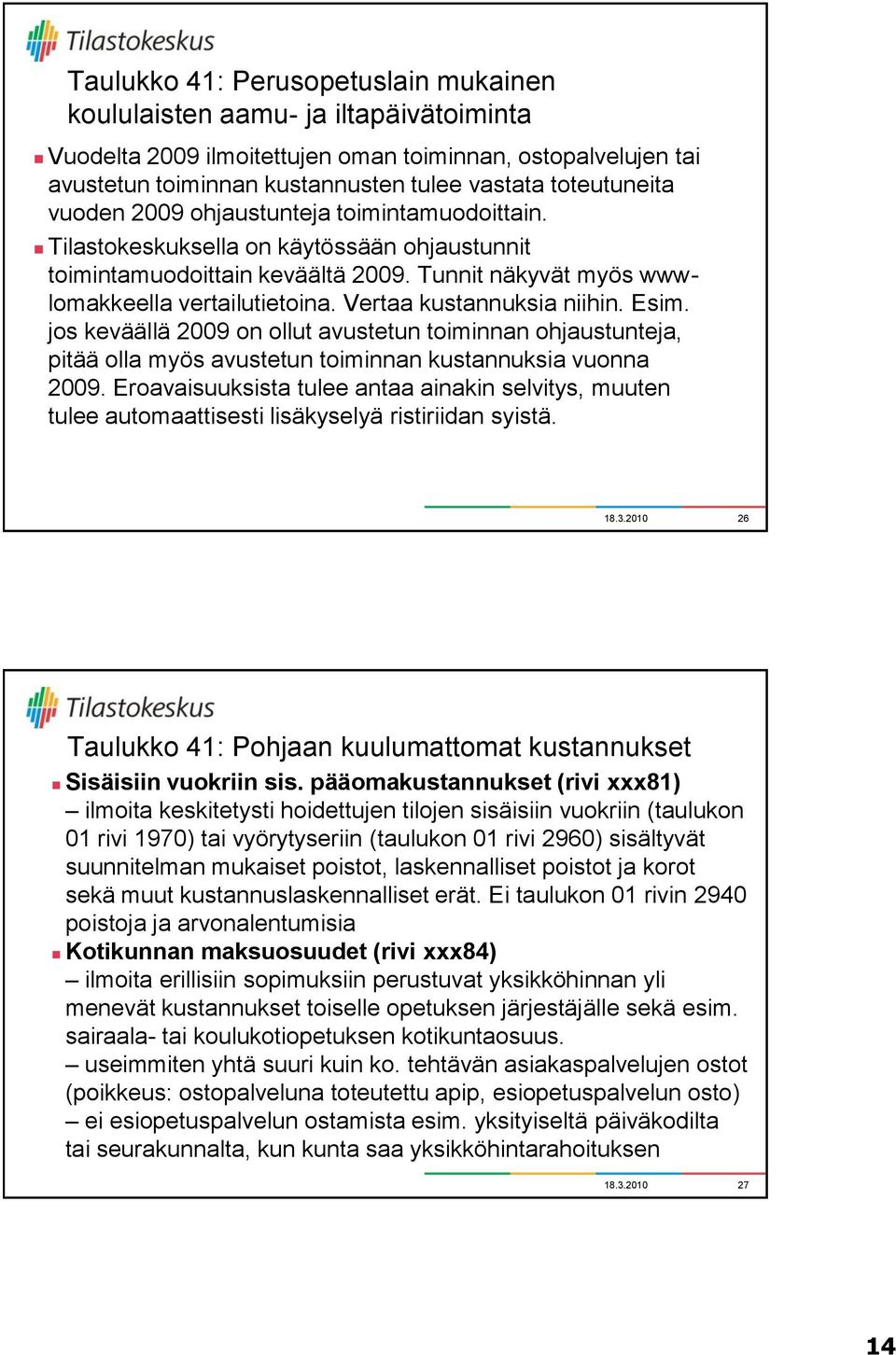 Tilastokeskus

Taulukko 41: Perusopetuslain mukainen koululaisten aamu- ja iltapäivätoiminta

Vuodelta 2009 ilmoitettujen oman toiminnan, ostopalvelujen tai avustetun toiminnan kustannusten tulee vastata toteutuneita vuoden 2009 ohjaustunteja toimintamuodoittain.

Tilastokeskuksella on käytössään ohjaustunnit toimintamuodoittain keväältä 2009. Tunnit näkyvät myös www-lomakkeella vertailutietoina. Vertaa kustannuksia niihin. Esim. jos keväällä 2009 on ollut avustetun toiminnan ohjaustunteja, pitää olla myös avustetun toiminnan kustannuksia vuonna 2009. Eroavaisuuksista tulee antaa ainakin selvitys, muuten tulee automaattisesti lisäkyselyä ristiriidan syistä.

18.3.2010 26

Tilastokeskus

Taulukko 41: Pohjaan kuulumattomat kustannukset

Sisäisiin vuokriin sis. pääomakustannukset (rivi xxx81)
– ilmoita keskitetysti hoidettujen tilojen sisäisiin vuokriin (taulukon 01 rivi 1970) tai vyörytyseriin (taulukon 01 rivi 2960) sisältyvät suunnitelman mukaiset poistot, laskennalliset poistot ja korot sekä muut kustannuslaskennalliset erät. Ei taulukon 01 rivin 2940 poistoja ja arvonalentumisia

Kotikunnan maksuosuudet (rivi xxx84)
– ilmoita erillisiin sopimuksiin perustuvat yksikköhinnan yli menevät kustannukset toiselle opetuksen järjestäjälle sekä esim. sairaala- tai koulukotiopetuksen kotikuntaosuus.
– useimmiten yhtä suuri kuin ko. tehtävän asiakaspalvelujen ostot (poikkeus: ostopalveluna toteutettu apip, esiopetuspalvelun osto)
– ei esiopetuspalvelun ostamista esim. yksityiseltä päiväkodilta tai seurakunnalta, kun kunta saa yksikköhintarahoituksen

18.3.2010 27

14